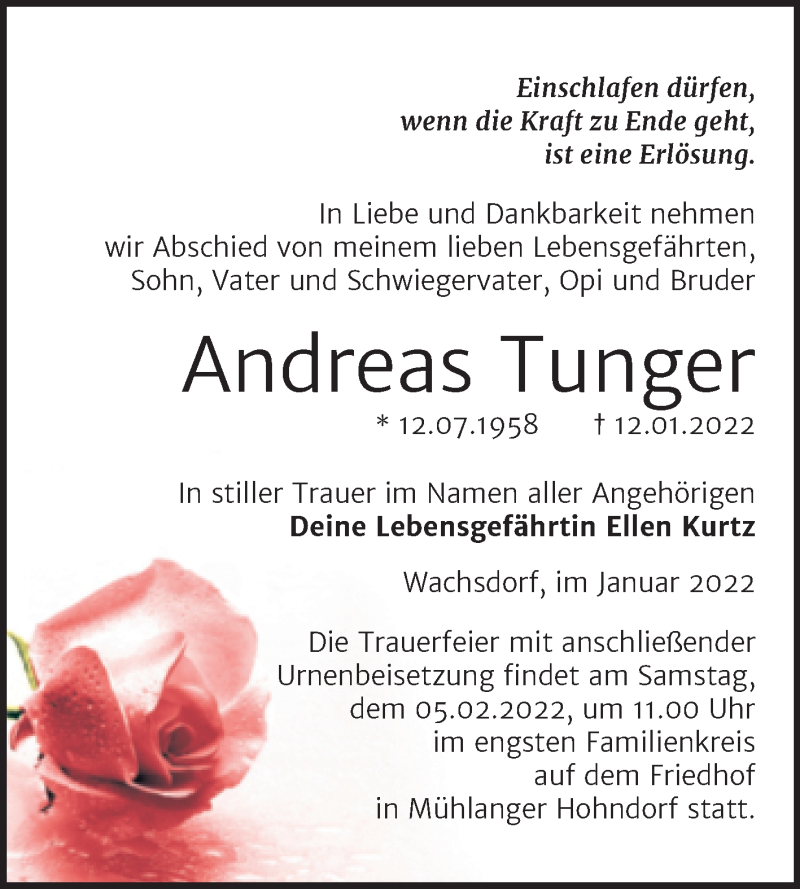 Einschlafen dürfen,
wenn die Kraft zu Ende geht,
ist eine Erlösung.

In Liebe und Dankbarkeit nehmen wir Abschied von meinem lieben Lebensgefährten, Sohn, Vater und Schwiegervater, Opi und Bruder

Andreas Tunger

* 12.07.1958 † 12.01.2022

In stiller Trauer im Namen aller Angehörigen
Deine Lebensgefährtin Ellen Kurtz

Wachsdorf, im Januar 2022

Die Trauerfeier mit anschließender Urnenbeisetzung findet am Samstag, dem 05.02.2022, um 11.00 Uhr im engsten Familienkreis auf dem Friedhof in Mühlanger Hohndorf statt.